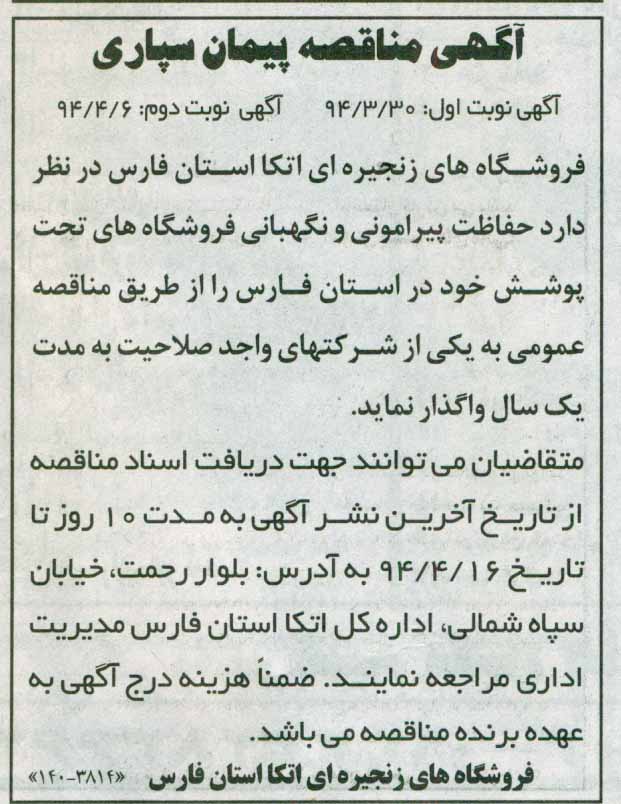 آگهی مناقصه پیمان سپاری

آگهی نوبت اول: ۹۴/۳/۳۰ آگهی نوبت دوم: ۹۴/۴/۶

فروشگاه های زنجیره ای اتکا استان فارس در نظر دارد حفاظت پیرامونی و نگهبانی فروشگاه های تحت پوشش خود در استان فارس را از طریق مناقصه عمومی به یکی از شرکتهای واجد صلاحیت به مدت یک سال واگذار نماید.

متقاضیان می توانند جهت دریافت اسناد مناقصه از تاریخ آخرین نشر آگهی به مدت ۱۰ روز تا تاریخ ۹۴/۴/۱۶ به آدرس: بلوار رحمت، خیابان سپاه شمالی، اداره کل اتکا استان فارس مدیریت اداری مراجعه نمایند. ضمناً هزینه درج آگهی به عهده برنده مناقصه می باشد.

فروشگاه های زنجیره ای اتکا استان فارس «۱۴۰-۳۸۱۴»